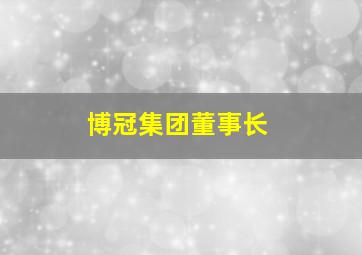 博冠集团董事长